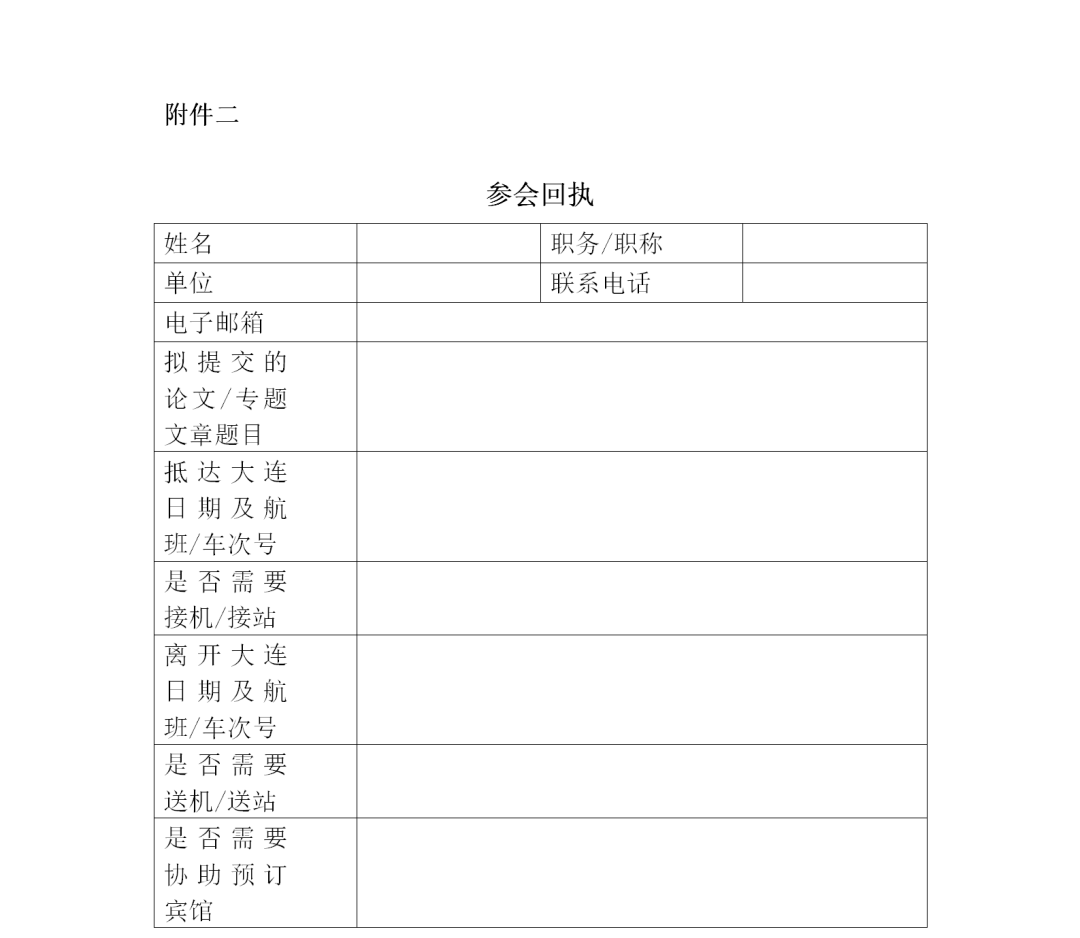 附件二

参会回执

| 姓名 | | 职务/职称 | |
|---|---|---|---|
| 单位 | | 联系电话 | |
| 电子邮箱 | | | |
| 拟提交的论文/专题文章题目 | | | |
| 抵达大连日期及航班/车次号 | | | |
| 是否需要接机/接站 | | | |
| 离开大连日期及航班/车次号 | | | |
| 是否需要送机/送站 | | | |
| 是否需要协助预订宾馆 | | | |